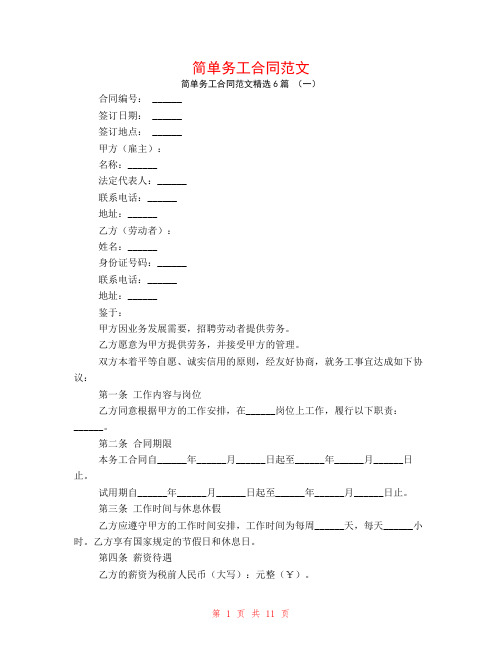 简单务工合同范文

简单务工合同范文精选 6 篇 （一）

合同编号：______

签订日期：______

签订地点：______

甲方（雇主）：

名称：______

法定代表人：______

联系电话：______

地址：______

乙方（劳动者）：

姓名：______

身份证号码：______

联系电话：______

地址：______

鉴于：

甲方因业务发展需要，招聘劳动者提供劳务。

乙方愿意为甲方提供劳务，并接受甲方的管理。

双方本着平等自愿、诚实信用的原则，经友好协商，就务工事宜达成如下协议：

第一条 工作内容与岗位

乙方同意根据甲方的工作安排，在______岗位上工作，履行以下职责：______。

第二条 合同期限

本务工合同自______年______月______日起至______年______月______日止。

试用期自______年______月______日起至______年______月______日止。

第三条 工作时间与休息休假

乙方应遵守甲方的工作时间安排，工作时间为每周______天，每天______小时。乙方享有国家规定的节假日和休息日。

第四条 薪资待遇

乙方的薪资为税前人民币（大写）：元整（￥）。

第 1 页 共 11 页